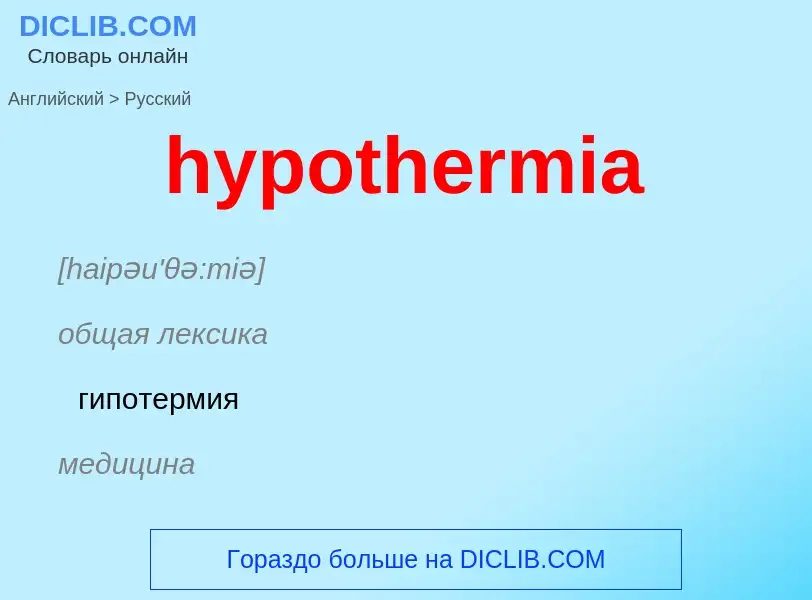 DICLIB.COM
Словарь онлайн

Английский > Русский

hypothermia

[haipəu'θə:miə]

общая лексика

гипотермия

медицина

Гораздо больше на DICLIB.COM